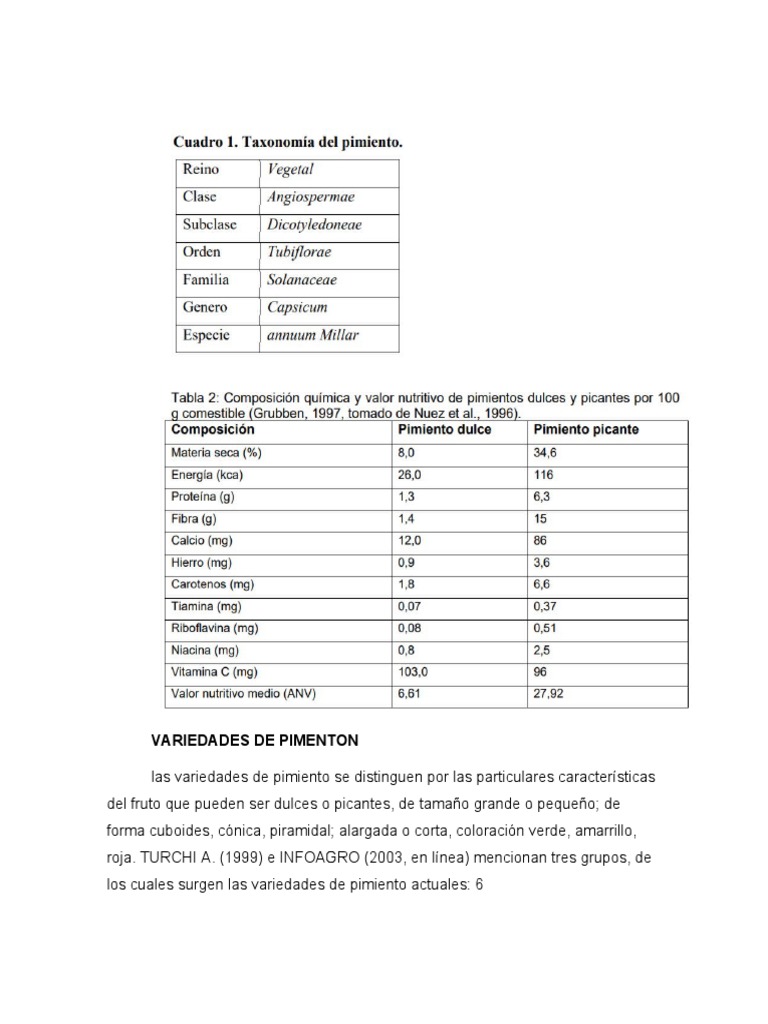 Cuadro 1. Taxonomía del pimiento.

| Reino | Vegetal |
|---|---|
| Clase | Angiospermae |
| Subclase | Dicotyledoneae |
| Orden | Tubiflorae |
| Familia | Solanaceae |
| Genero | Capsicum |
| Especie | annuum Millar |

Tabla 2: Composición química y valor nutritivo de pimientos dulces y picantes por 100 g comestible (Grubben, 1997, tomado de Nuez et al., 1996).

| Composición | Pimiento dulce | Pimiento picante |
|---|---|---|
| Materia seca (%) | 8,0 | 34,6 |
| Energía (kca) | 26,0 | 116 |
| Proteína (g) | 1,3 | 6,3 |
| Fibra (g) | 1,4 | 15 |
| Calcio (mg) | 12,0 | 86 |
| Hierro (mg) | 0,9 | 3,6 |
| Carotenos (mg) | 1,8 | 6,6 |
| Tiamina (mg) | 0,07 | 0,37 |
| Riboflavina (mg) | 0,08 | 0,51 |
| Niacina (mg) | 0,8 | 2,5 |
| Vitamina C (mg) | 103,0 | 96 |
| Valor nutritivo medio (ANV) | 6,61 | 27,92 |

VARIEDADES DE PIMENTON

las variedades de pimiento se distinguen por las particulares características del fruto que pueden ser dulces o picantes, de tamaño grande o pequeño; de forma cuboides, cónica, piramidal; alargada o corta, coloración verde, amarrillo, roja. TURCHI A. (1999) e INFOAGRO (2003, en línea) mencionan tres grupos, de los cuales surgen las variedades de pimiento actuales: 6